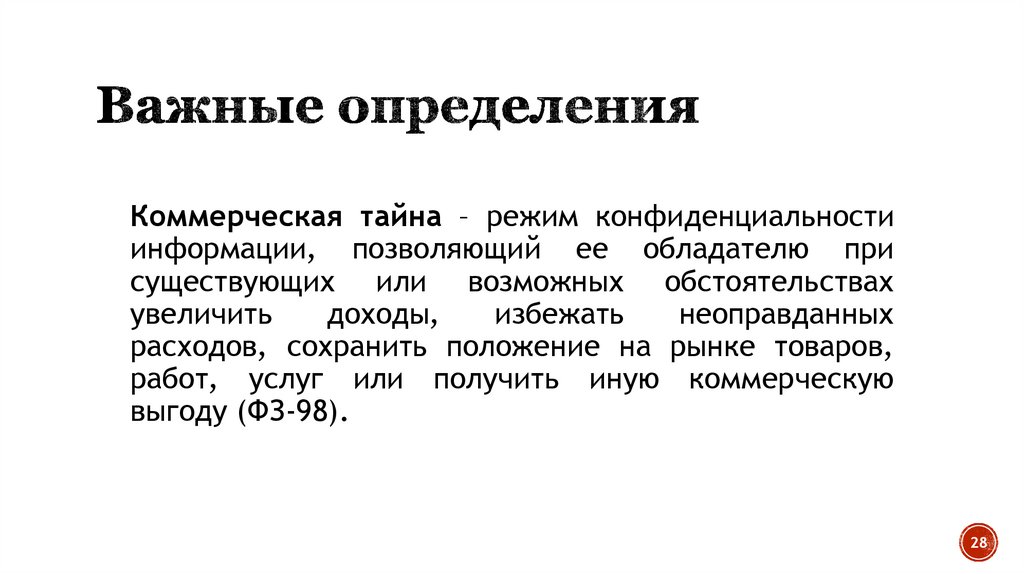 Важные определения

Коммерческая тайна – режим конфиденциальности информации, позволяющий ее обладателю при существующих или возможных обстоятельствах увеличить доходы, избежать неоправданных расходов, сохранить положение на рынке товаров, работ, услуг или получить иную коммерческую выгоду (ФЗ-98).

28